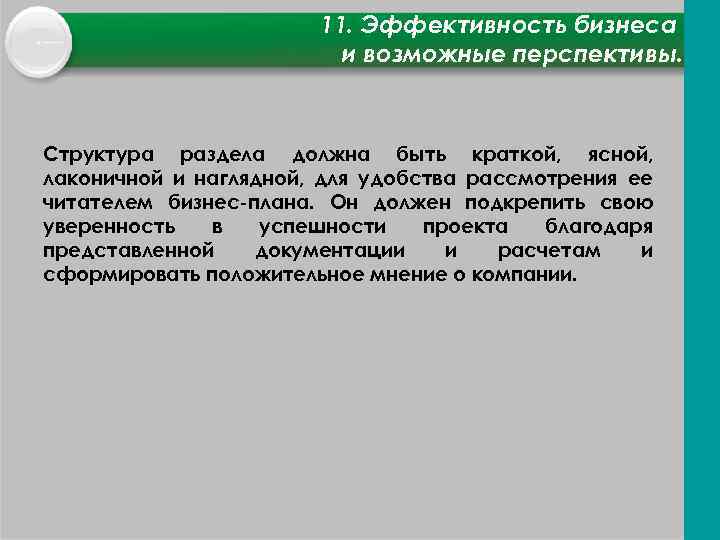 11. Эффективность бизнеса и возможные перспективы.

Структура раздела должна быть краткой, ясной, лаконичной и наглядной, для удобства рассмотрения ее читателем бизнес-плана. Он должен подкрепить свою уверенность в успешности проекта благодаря представленной документации и расчетам и сформировать положительное мнение о компании.